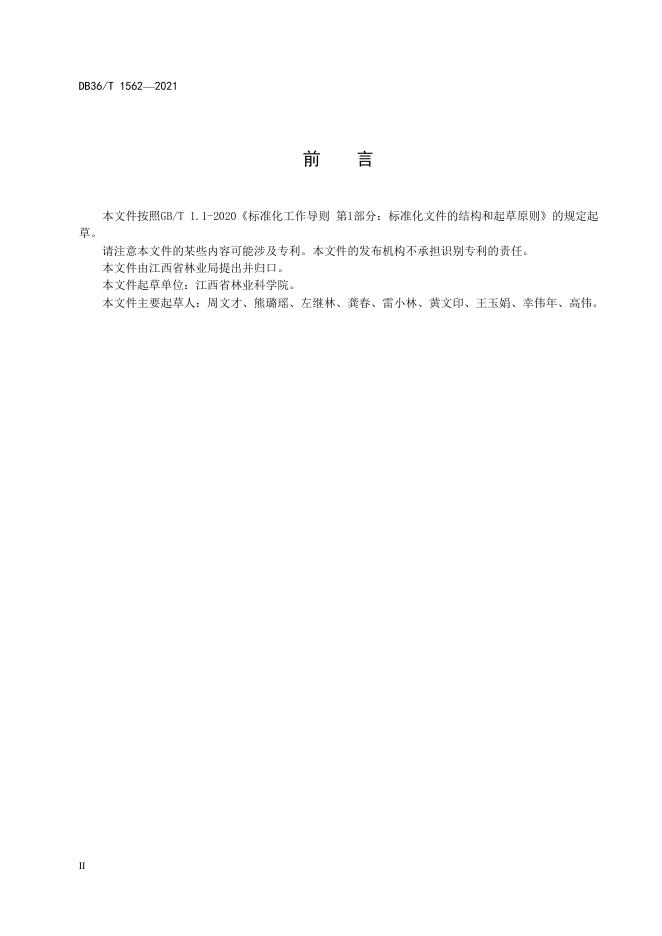 DB36/T 1562—2021

前　言

本文件按照GB/T 1.1-2020《标准化工作导则 第1部分：标准化文件的结构和起草原则》的规定起草。

请注意本文件的某些内容可能涉及专利。本文件的发布机构不承担识别专利的责任。

本文件由江西省林业局提出并归口。

本文件起草单位：江西省林业科学院。

本文件主要起草人：周文才、熊璐瑶、左继林、龚春、雷小林、黄文印、王玉娟、幸伟年、高伟。

II